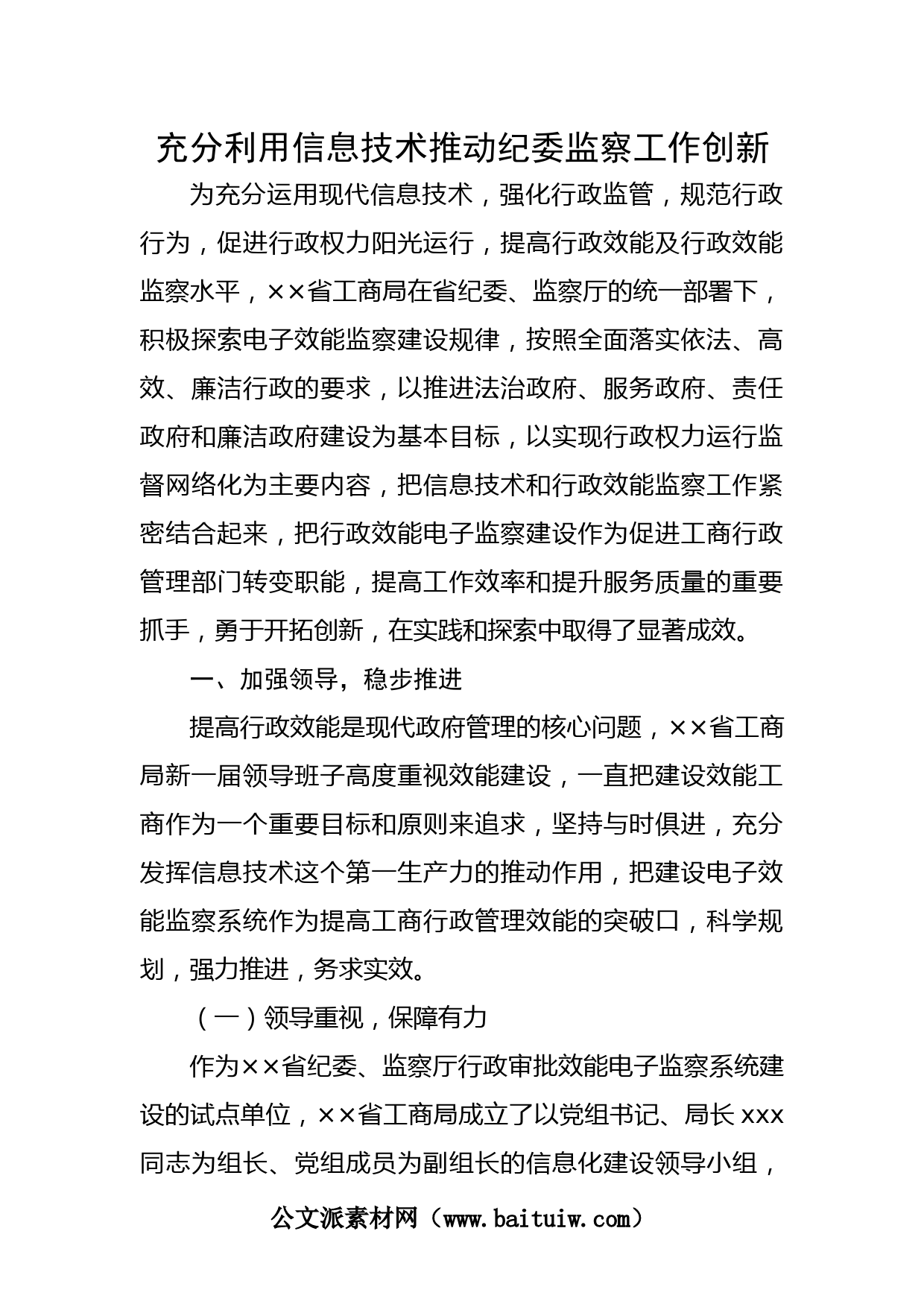 充分利用信息技术推动纪委监察工作创新

为充分运用现代信息技术，强化行政监管，规范行政行为，促进行政权力阳光运行，提高行政效能及行政效能监察水平，××省工商局在省纪委、监察厅的统一部署下，积极探索电子效能监察建设规律，按照全面落实依法、高效、廉洁行政的要求，以推进法治政府、服务政府、责任政府和廉洁政府建设为基本目标，以实现行政权力运行监督网络化为主要内容，把信息技术和行政效能监察工作紧密结合起来，把行政效能电子监察建设作为促进工商行政管理部门转变职能，提高工作效率和提升服务质量的重要抓手，勇于开拓创新，在实践和探索中取得了显著成效。

一、加强领导，稳步推进

提高行政效能是现代政府管理的核心问题，××省工商局新一届领导班子高度重视效能建设，一直把建设效能工商作为一个重要目标和原则来追求，坚持与时俱进，充分发挥信息技术这个第一生产力的推动作用，把建设电子效能监察系统作为提高工商行政管理效能的突破口，科学规划，强力推进，务求实效。

（一）领导重视，保障有力

作为××省纪委、监察厅行政审批效能电子监察系统建设的试点单位，××省工商局成立了以党组书记、局长xxx同志为组长、党组成员为副组长的信息化建设领导小组，

公文派素材网（www.baituiw.com）